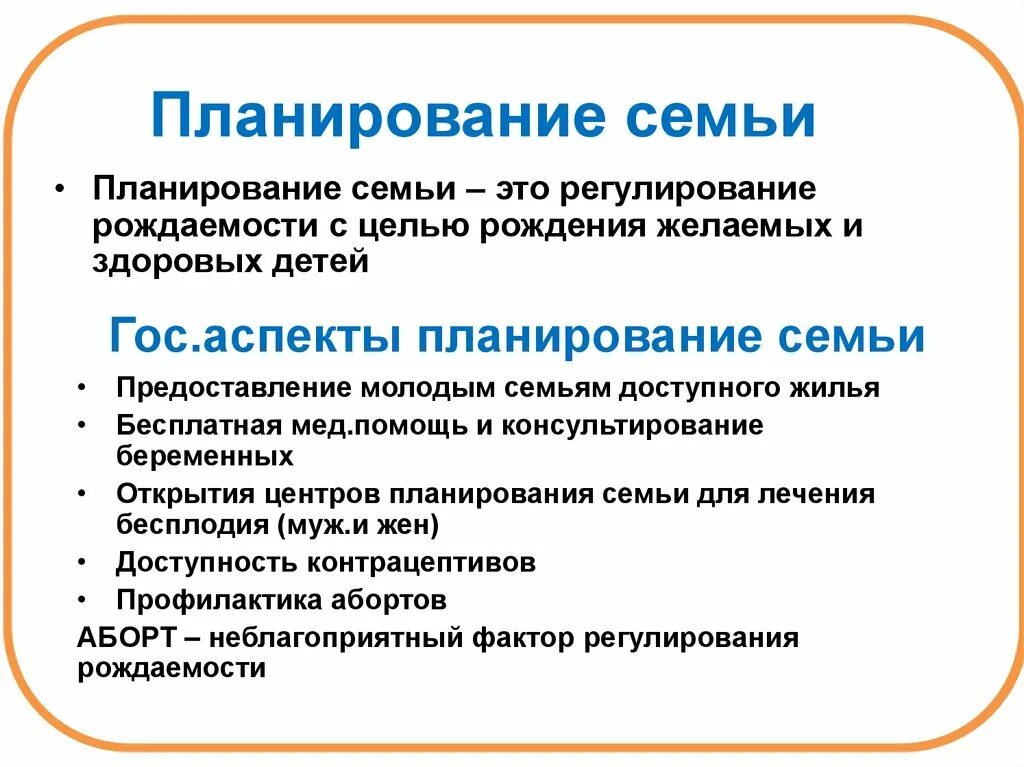 Планирование семьи

• Планирование семьи – это регулирование рождаемости с целью рождения желаемых и здоровых детей

Гос.аспекты планирование семьи

• Предоставление молодым семьям доступного жилья
• Бесплатная мед.помощь и консультирование беременных
• Открытия центров планирования семьи для лечения бесплодия (муж.и жен)
• Доступность контрацептивов
• Профилактика абортов

АБОРТ – неблагоприятный фактор регулирования рождаемости